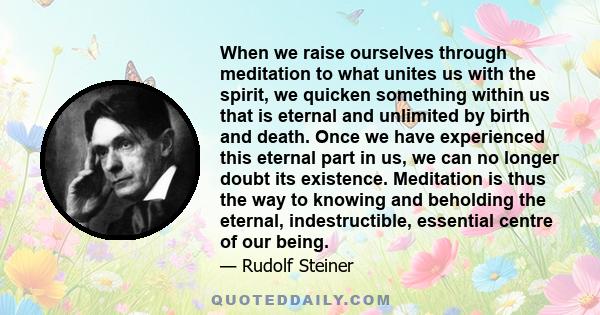 When we raise ourselves through meditation to what unites us with the spirit, we quicken something within us that is eternal and unlimited by birth and death. Once we have experienced this eternal part in us, we can no longer doubt its existence. Meditation is thus the way to knowing and beholding the eternal, indestructible, essential centre of our being.

— Rudolf Steiner

QUOTEDDAILY.COM